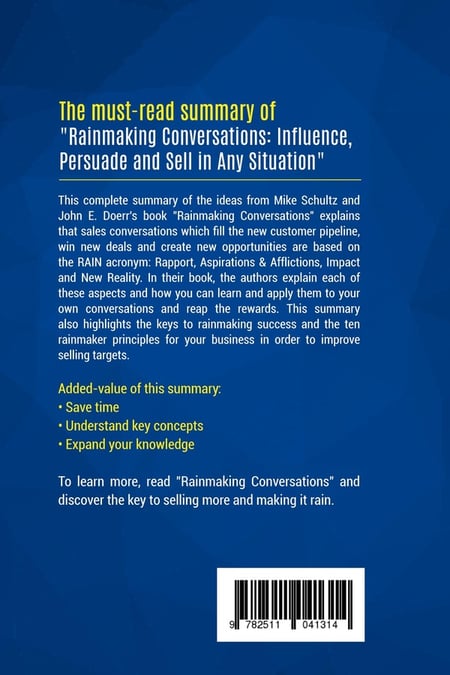 The must-read summary of
"Rainmaking Conversations: Influence, Persuade and Sell in Any Situation"

This complete summary of the ideas from Mike Schultz and John E. Doerr's book "Rainmaking Conversations" explains that sales conversations which fill the new customer pipeline, win new deals and create new opportunities are based on the RAIN acronym: Rapport, Aspirations & Afflictions, Impact and New Reality. In their book, the authors explain each of these aspects and how you can learn and apply them to your own conversations and reap the rewards. This summary also highlights the keys to rainmaking success and the ten rainmaker principles for your business in order to improve selling targets.

Added-value of this summary:
• Save time
• Understand key concepts
• Expand your knowledge

To learn more, read "Rainmaking Conversations" and discover the key to selling more and making it rain.

9 782511 041314